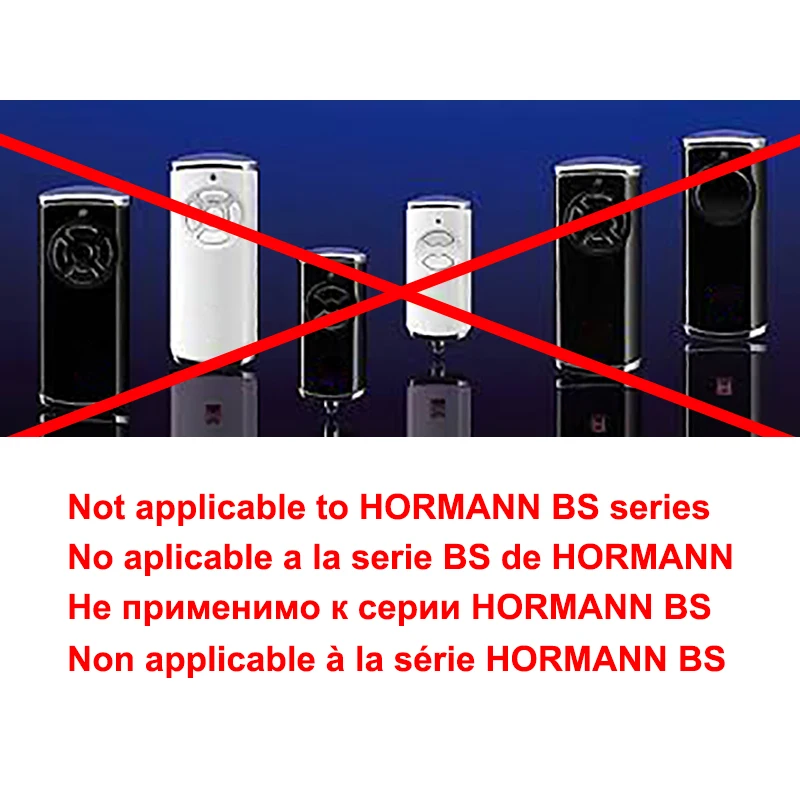 Not applicable to HORMANN BS series
No aplicable a la serie BS de HORMANN
Не применимо к серии HORMANN BS
Non applicable à la série HORMANN BS